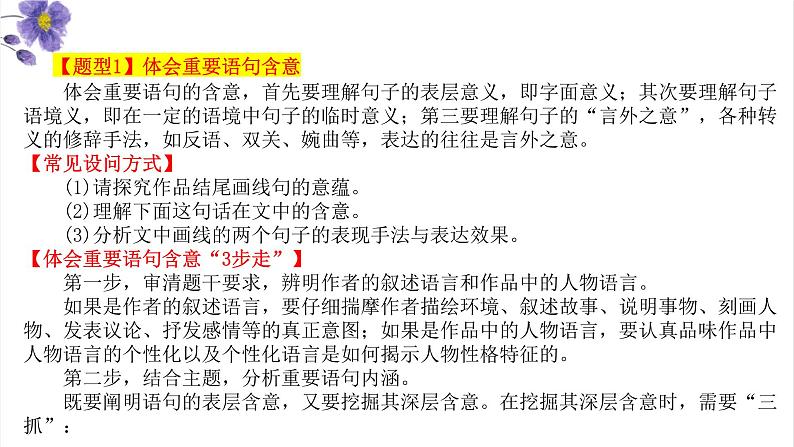 【题型1】体会重要语句含意

体会重要语句的含意，首先要理解句子的表层意义，即字面意义；其次要理解句子语境义，即在一定的语境中句子的临时意义；第三要理解句子的“言外之意”，各种转义的修辞手法，如反语、双关、婉曲等，表达的往往是言外之意。

【常见设问方式】

(1)请探究作品结尾画线句的意蕴。

(2)理解下面这句话在文中的含意。

(3)分析文中画线的两个句子的表现手法与表达效果。

【体会重要语句含意“3步走”】

第一步，审清题干要求，辨明作者的叙述语言和作品中的人物语言。

如果是作者的叙述语言，要仔细揣摩作者描绘环境、叙述故事、说明事物、刻画人物、发表议论、抒发感情等的真正意图；如果是作品中的人物语言，要认真品味作品中人物语言的个性化以及个性化语言是如何揭示人物性格特征的。

第二步，结合主题，分析重要语句内涵。

既要阐明语句的表层含意，又要挖掘其深层含意。在挖掘其深层含意时，需要“三抓”：